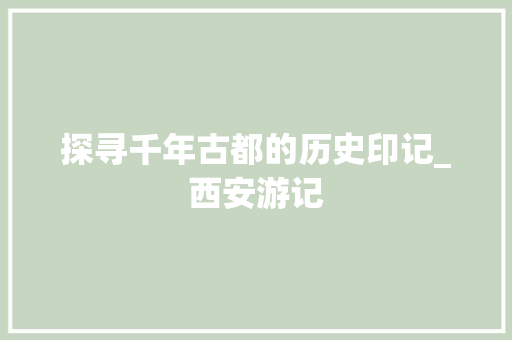 探寻千年古都的历史印记_西安游记